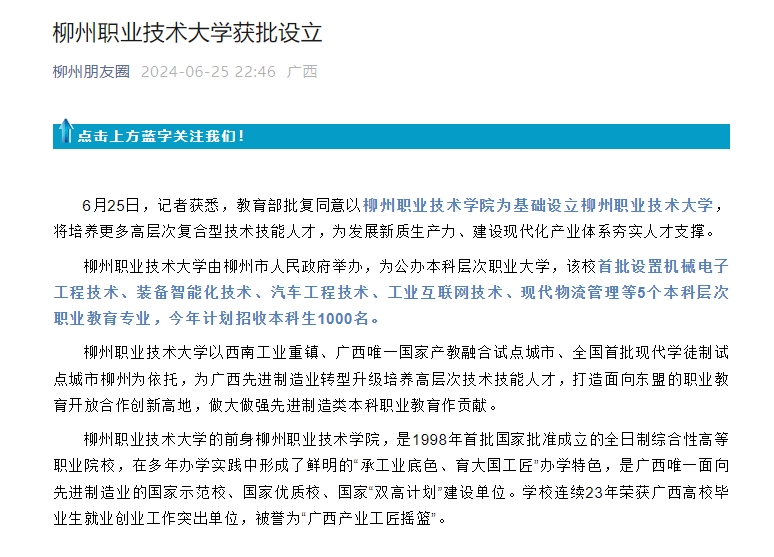 柳州职业技术大学获批设立

柳州朋友圈 2024-06-25 22:46 广西

点击上方蓝字关注我们！

6月25日，记者获悉，教育部批复同意以柳州职业技术学院为基础设立柳州职业技术大学，将培养更多高层次复合型技术技能人才，为发展新质生产力、建设现代化产业体系夯实人才支撑。

柳州职业技术大学由柳州市人民政府举办，为公办本科层次职业大学，该校首批设置机械电子工程技术、装备智能化技术、汽车工程技术、工业互联网技术、现代物流管理等5个本科层次职业教育专业，今年计划招收本科生1000名。

柳州职业技术大学以西南工业重镇、广西唯一国家产教融合试点城市、全国首批现代学徒制试点城市柳州为依托，为广西先进制造业转型升级培养高层次技术技能人才，打造面向东盟的职业教育开放合作创新高地，做大做强先进制造类本科职业教育作贡献。

柳州职业技术大学的前身柳州职业技术学院，是1998年首批国家批准成立的全日制综合性高等职业院校，在多年办学实践中形成了鲜明的“承工业底色、育大国工匠”办学特色，是广西唯一面向先进制造业的国家示范校、国家优质校、国家“双高计划”建设单位。学校连续23年荣获广西高校毕业生就业创业工作突出单位，被誉为“广西产业工匠摇篮”。